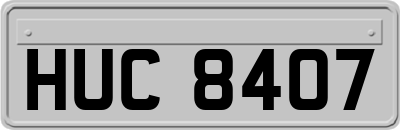 HUC 8407